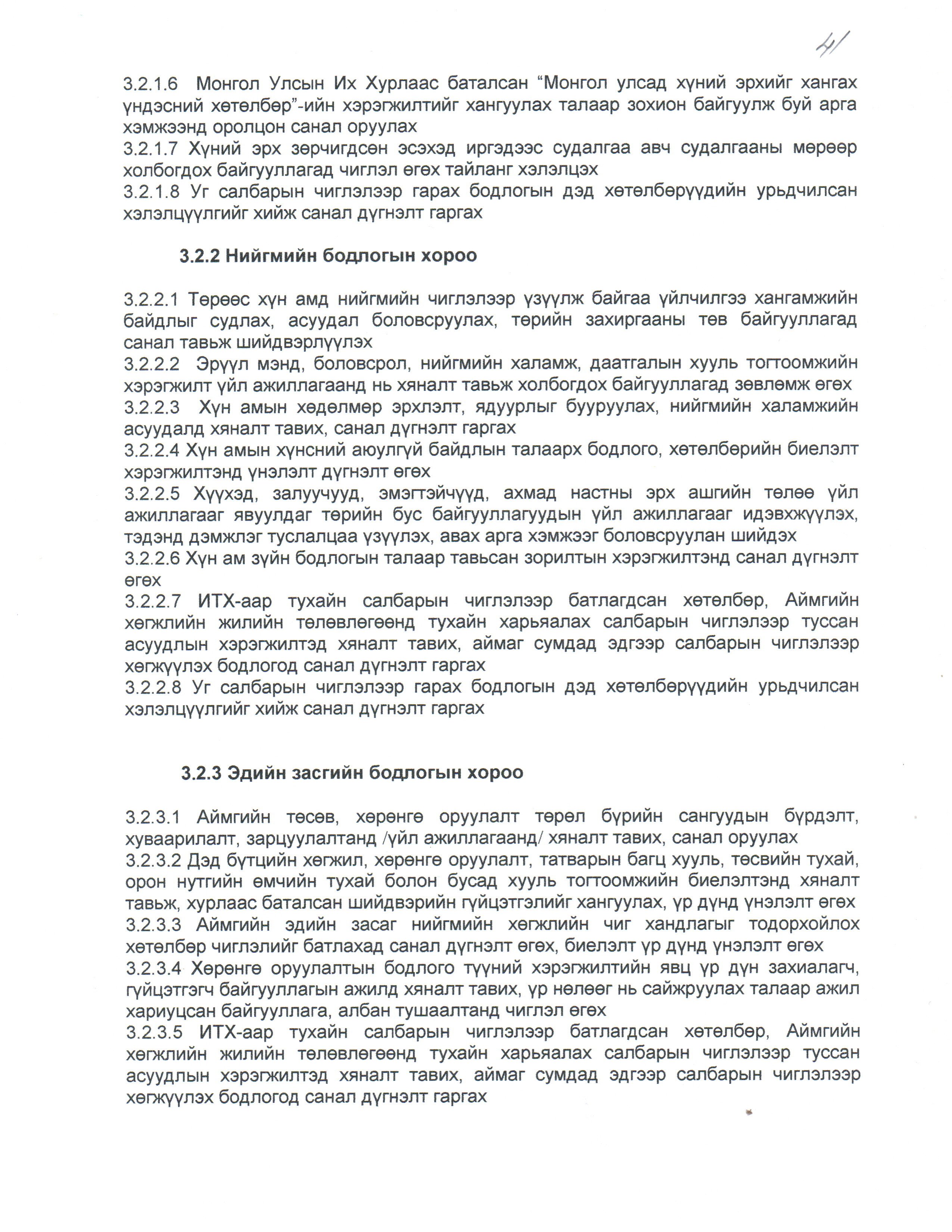 41

3.2.1.6 Монгол Улсын Их Хурлаас баталсан "Монгол улсад хүний эрхийг хангах үндэсний хөтөлбөр"-ийн хэрэгжилтийг хангуулах талаар зохион байгуулж буй арга хэмжээнд оролцон санал оруулах
3.2.1.7 Хүний эрх зөрчигдсөн эсэхэд иргэдээс судалгаа авч судалгааны мөрөөр холбогдох байгууллагад чиглэл өгөх тайланг хэлэлцэх
3.2.1.8 Уг салбарын чиглэлээр гарах бодлогын дэд хөтөлбөрүүдийн урьдчилсан хэлэлцүүлгийг хийж санал дүгнэлт гаргах

3.2.2 Нийгмийн бодлогын хороо

3.2.2.1 Төрөөс хүн амд нийгмийн чиглэлээр үзүүлж байгаа үйлчилгээ хангамжийн байдлыг судлах, асуудал боловсруулах, төрийн захиргааны төв байгууллагад санал тавьж шийдвэрлүүлэх
3.2.2.2 Эрүүл мэнд, боловсрол, нийгмийн халамж, даатгалын хууль тогтоомжийн хэрэгжилт үйл ажиллагаанд нь хяналт тавьж холбогдох байгууллагад зөвлөмж өгөх
3.2.2.3 Хүн амын хөдөлмөр эрхлэлт, ядуурлыг бууруулах, нийгмийн халамжийн асуудалд хяналт тавих, санал дүгнэлт гаргах
3.2.2.4 Хүн амын хүнсний аюулгүй байдлын талаарх бодлого, хөтөлбөрийн биелэлт хэрэгжилтэнд үнэлэлт дүгнэлт өгөх
3.2.2.5 Хүүхэд, залуучууд, эмэгтэйчүүд, ахмад настны эрх ашгийн төлөө үйл ажиллагааг явуулдаг төрийн бус байгууллагуудын үйл ажиллагааг идэвхжүүлэх, тэдэнд дэмжлэг туслалцаа үзүүлэх, авах арга хэмжээг боловсруулан шийдэх
3.2.2.6 Хүн ам зүйн бодлогын талаар тавьсан зорилтын хэрэгжилтэнд санал дүгнэлт өгөх
3.2.2.7 ИТХ-аар тухайн салбарын чиглэлээр батлагдсан хөтөлбөр, Аймгийн хөгжлийн жилийн төлөвлөгөөнд тухайн харьяалах салбарын чиглэлээр туссан асуудлын хэрэгжилтэд хяналт тавих, аймаг сумдад эдгээр салбарын чиглэлээр хөгжүүлэх бодлогод санал дүгнэлт гаргах
3.2.2.8 Уг салбарын чиглэлээр гарах бодлогын дэд хөтөлбөрүүдийн урьдчилсан хэлэлцүүлгийг хийж санал дүгнэлт гаргах

3.2.3 Эдийн засгийн бодлогын хороо

3.2.3.1 Аймгийн төсөв, хөрөнгө оруулалт төрөл бүрийн сангуудын бүрдэлт, хуваарилалт, зарцуулалтанд /үйл ажиллагаанд/ хяналт тавих, санал оруулах
3.2.3.2 Дэд бүтцийн хөгжил, хөрөнгө оруулалт, татварын багц хууль, төсвийн тухай, орон нутгийн өмчийн тухай болон бусад хууль тогтоомжийн биелэлтэнд хяналт тавьж, хурлаас баталсан шийдвэрийн гүйцэтгэлийг хангуулах, үр дүнд үнэлэлт өгөх
3.2.3.3 Аймгийн эдийн засаг нийгмийн хөгжлийн чиг хандлагыг тодорхойлох хөтөлбөр чиглэлийг батлахад санал дүгнэлт өгөх, биелэлт үр дүнд үнэлэлт өгөх
3.2.3.4 Хөрөнгө оруулалтын бодлого түүний хэрэгжилтийн явц үр дүн захиалагч, гүйцэтгэгч байгууллагын ажилд хяналт тавих, үр нөлөөг нь сайжруулах талаар ажил хариуцсан байгууллага, албан тушаалтанд чиглэл өгөх
3.2.3.5 ИТХ-аар тухайн салбарын чиглэлээр батлагдсан хөтөлбөр, Аймгийн хөгжлийн жилийн төлөвлөгөөнд тухайн харьяалах салбарын чиглэлээр туссан асуудлын хэрэгжилтэд хяналт тавих, аймаг сумдад эдгээр салбарын чиглэлээр хөгжүүлэх бодлогод санал дүгнэлт гаргах